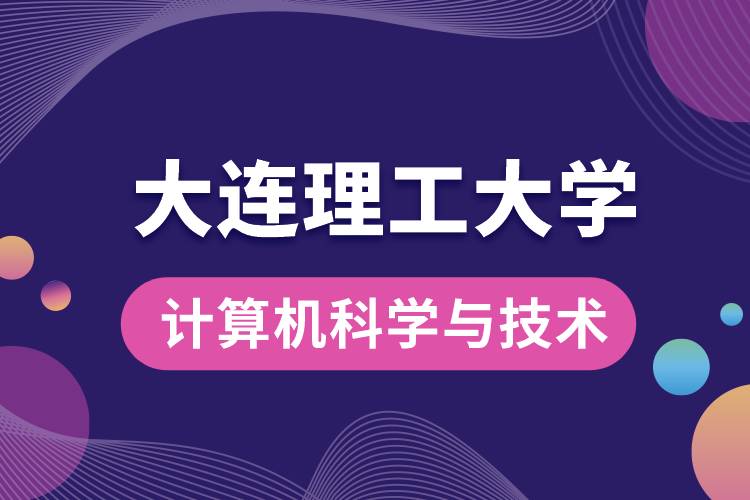 大连理工大学

计算机科学与技术